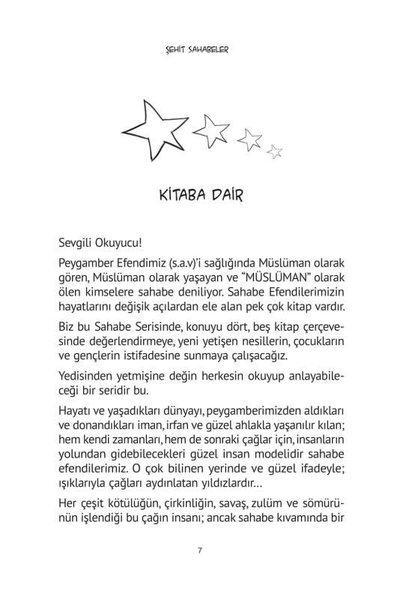 ŞEHİT SAHABELER

KİTABA DAİR

Sevgili Okuyucu!

Peygamber Efendimiz (s.a.v)'i sağlığında Müslüman olarak gören, Müslüman olarak yaşayan ve "MÜSLÜMAN" olarak ölen kimselere sahabe deniliyor. Sahabe Efendilerimizin hayatlarını değişik açılardan ele alan pek çok kitap vardır.

Biz bu Sahabe Serisinde, konuyu dört, beş kitap çerçevesinde değerlendirmeye, yeni yetişen nesillerin, çocukların ve gençlerin istifadesine sunmaya çalışacağız.

Yedisinden yetmişine değin herkesin okuyup anlayabileceği bir seridir bu.

Hayatı ve yaşadıkları dünyayı, peygamberimizden aldıkları ve donandıkları iman, irfan ve güzel ahlakla yaşanılır kılan; hem kendi zamanları, hem de sonraki çağlar için, insanların yolundan gidebilecekleri güzel insan modelidir sahabe efendilerimiz. O çok bilinen yerinde ve güzel ifadeyle; ışıklarıyla çağları aydınlatan yıldızlardır...

Her çeşit kötülüğün, çirkinliğin, savaş, zulüm ve sömürünün işlendiği bu çağın insanı; ancak sahabe kıvamında bir

7